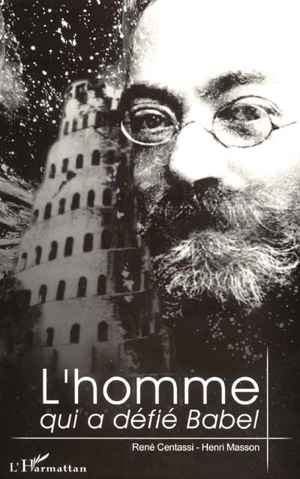 L'homme
qui a défié Babel

René Centassi - Henri Masson

L'Harmattan